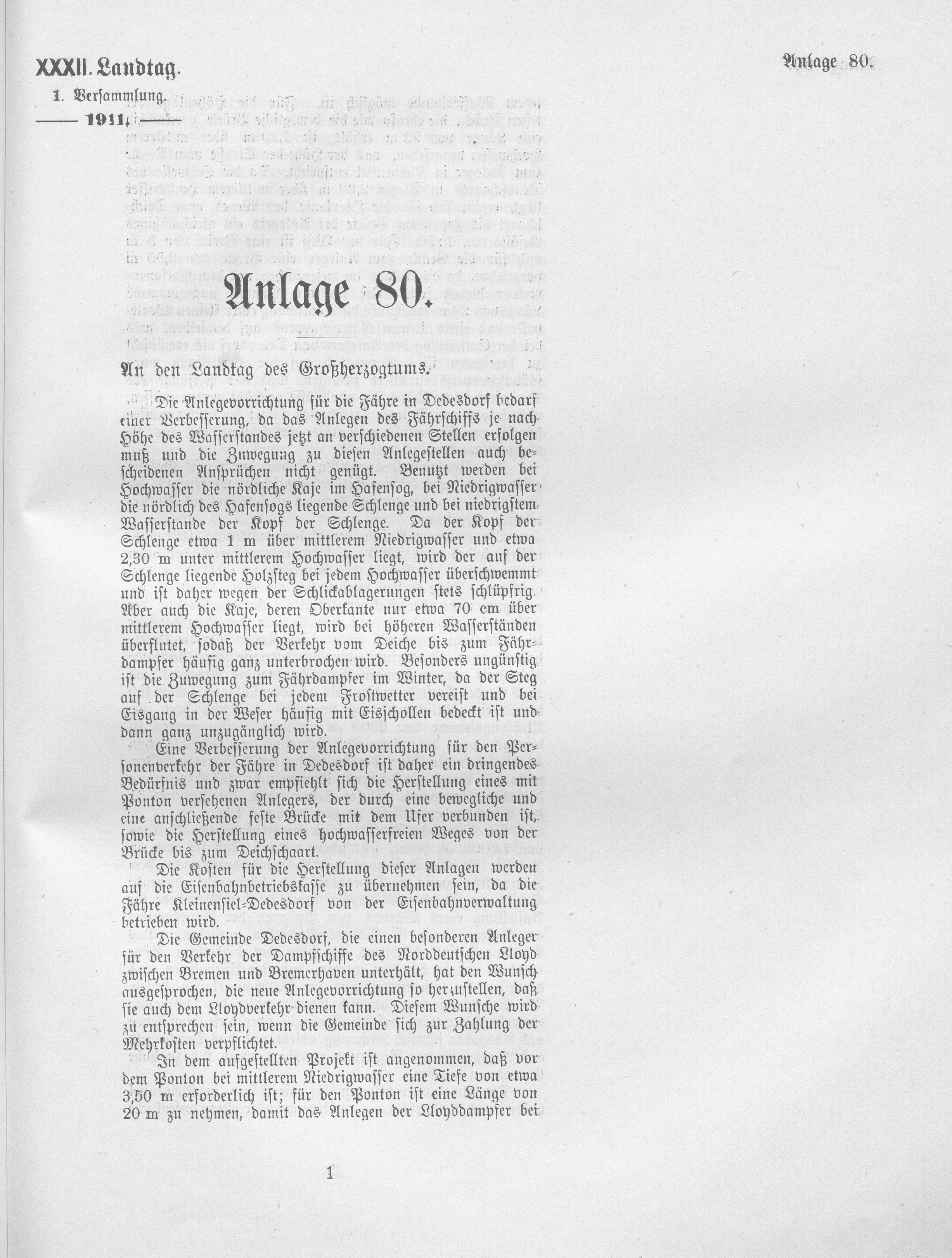 XXXII. Landtag.

1. Versammlung.

1911.

Anlage 80.

Anlage 80.

An den Landtag des Großherzogtums.

Die Anlegevorrichtung für die Fähre in Dedesdorf bedarf einer Verbesserung, da das Anlegen des Fährschiffs je nach Höhe des Wasserstandes jetzt an verschiedenen Stellen erfolgen muß und die Zuwegung zu diesen Anlegestellen auch bescheidenen Ansprüchen nicht genügt. Benutzt werden bei Hochwasser die nördliche Kaje im Hafensog, bei Niedrigwasser die nördlich des Hafensogs liegende Schlenge und bei niedrigstem Wasserstande der Kopf der Schlenge. Da der Kopf der Schlenge etwa 1 m über mittlerem Niedrigwasser und etwa 2,30 m unter mittlerem Hochwasser liegt, wird der auf der Schlenge liegende Holzsteg bei jedem Hochwasser überschwemmt und ist daher wegen der Schlickablagerungen stets schlüpfrig. Aber auch die Kaje, deren Oberkante nur etwa 70 cm über mittlerem Hochwasser liegt, wird bei höheren Wasserständen überflutet, sodaß der Verkehr vom Deiche bis zum Fährdampfer häufig ganz unterbrochen wird. Besonders ungünstig ist die Zuwegung zum Fährdampfer im Winter, da der Steg auf der Schlenge bei jedem Frostwetter vereist und bei Eisgang in der Weser häufig mit Eisschollen bedeckt ist und dann ganz unzugänglich wird.

Eine Verbesserung der Anlegevorrichtung für den Personenverkehr der Fähre in Dedesdorf ist daher ein dringendes Bedürfnis und zwar empfiehlt sich die Herstellung eines mit Ponton versehenen Anlegers, der durch eine bewegliche und eine anschließende feste Brücke mit dem Ufer verbunden ist, sowie die Herstellung eines hochwasserfreien Weges von der Brücke bis zum Deichschaart.

Die Kosten für die Herstellung dieser Anlagen werden auf die Eisenbahnbetriebskasse zu übernehmen sein, da die Fähre Kleinensiel-Dedesdorf von der Eisenbahnverwaltung betrieben wird.

Die Gemeinde Dedesdorf, die einen besonderen Anleger für den Verkehr der Dampfschiffe des Norddeutschen Lloyd zwischen Bremen und Bremerhaven unterhält, hat den Wunsch ausgesprochen, die neue Anlegevorrichtung so herzustellen, daß sie auch dem Lloydverkehr dienen kann. Diesem Wunsche wird zu entsprechen sein, wenn die Gemeinde sich zur Zahlung der Mehrkosten verpflichtet.

In dem aufgestellten Projekt ist angenommen, daß vor dem Ponton bei mittlerem Niedrigwasser eine Tiefe von etwa 3,50 m erforderlich ist; für den Ponton ist eine Länge von 20 m zu nehmen, damit das Anlegen der Lloyddampfer bei

1